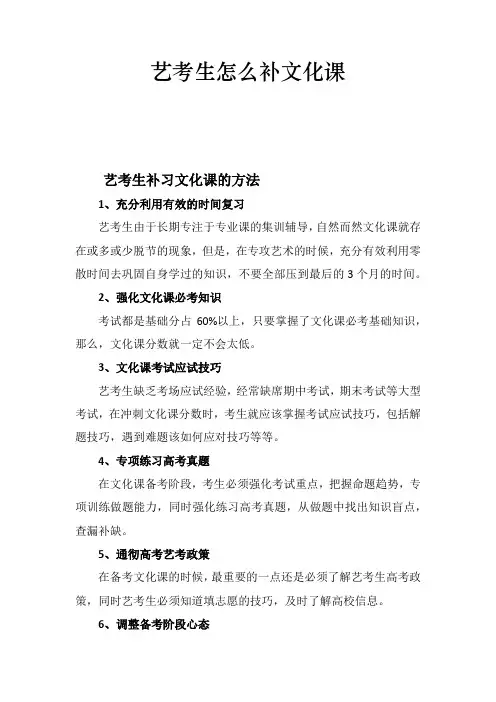 艺考生怎么补文化课

艺考生补习文化课的方法

1、充分利用有效的时间复习

艺考生由于长期专注于专业课的集训辅导，自然而然文化课就存在或多或少脱节的现象，但是，在专攻艺术的时候，充分有效利用零散时间去巩固自身学过的知识，不要全部压到最后的 3 个月的时间。

2、强化文化课必考知识

考试都是基础分占 60%以上，只要掌握了文化课必考基础知识，那么，文化课分数就一定不会太低。

3、文化课考试应试技巧

艺考生缺乏考场应试经验，经常缺席期中考试，期末考试等大型考试，在冲刺文化课分数时，考生就应该掌握考试应试技巧，包括解题技巧，遇到难题该如何应对技巧等等。

4、专项练习高考真题

在文化课备考阶段，考生必须强化考试重点，把握命题趋势，专项训练做题能力，同时强化练习高考真题，从做题中找出知识盲点，查漏补缺。

5、通彻高考艺考政策

在备考文化课的时候，最重要的一点还是必须了解艺考生高考政策，同时艺考生必须知道填志愿的技巧，及时了解高校信息。

6、调整备考阶段心态